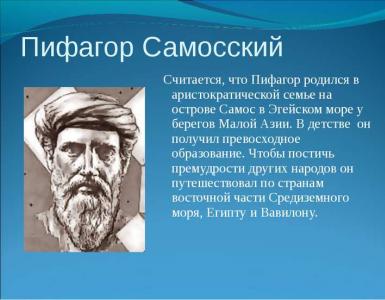 Пифагор Самосский

Считается, что Пифагор родился в аристократической семье на острове Самос в Эгейском море у берегов Малой Азии. В детстве он получил превосходное образование. Чтобы постичь премудрости других народов он путешествовал по странам восточной части Средиземного моря, Египту и Вавилону.